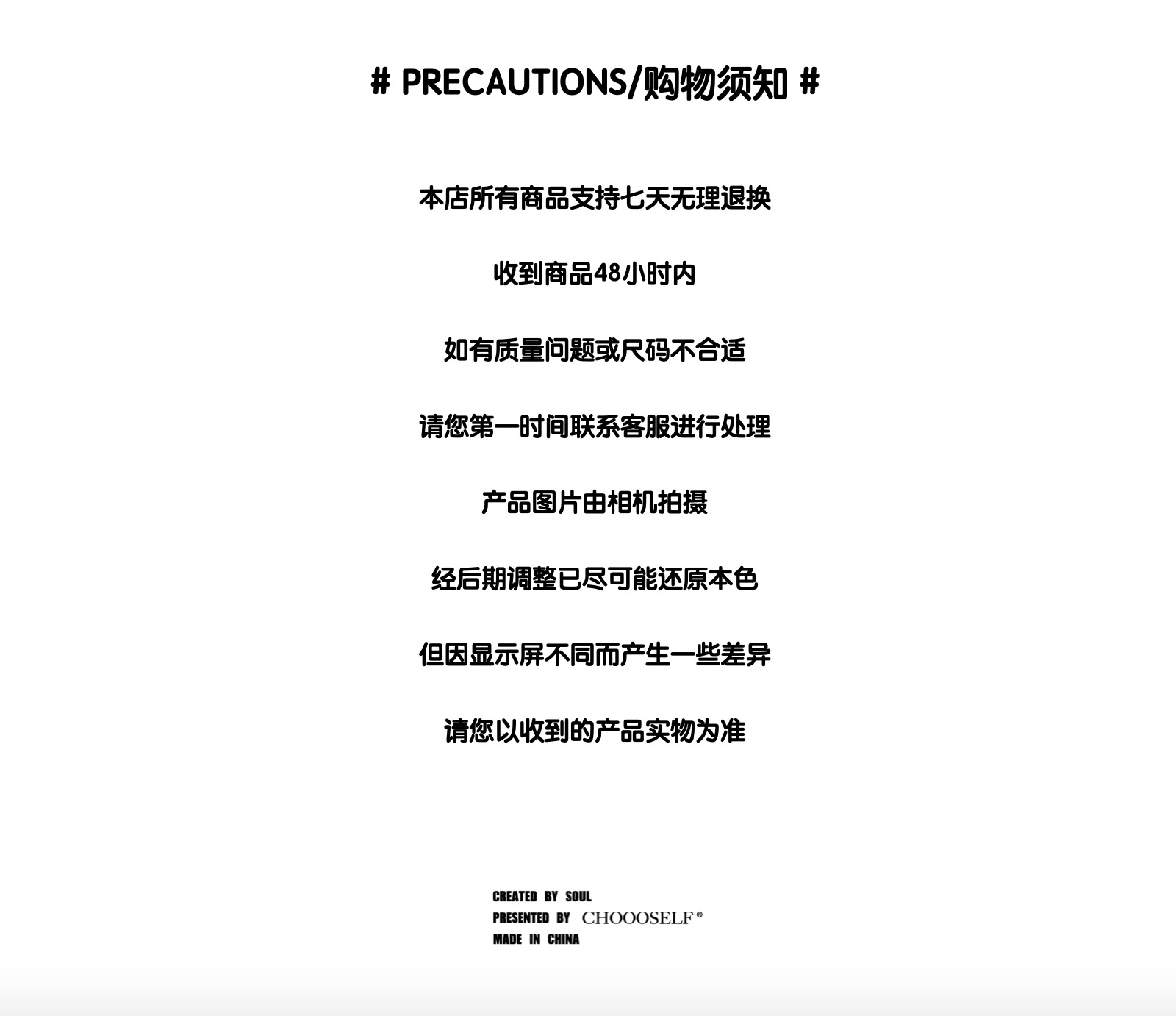 # PRECAUTIONS/购物须知 #

本店所有商品支持七天无理退换

收到商品48小时内

如有质量问题或尺码不合适

请您第一时间联系客服进行处理

产品图片由相机拍摄

经后期调整已尽可能还原本色

但因显示屏不同而产生一些差异

请您以收到的产品实物为准

CREATED BY SOUL
PRESENTED BY CHOOOSELF®
MADE IN CHINA